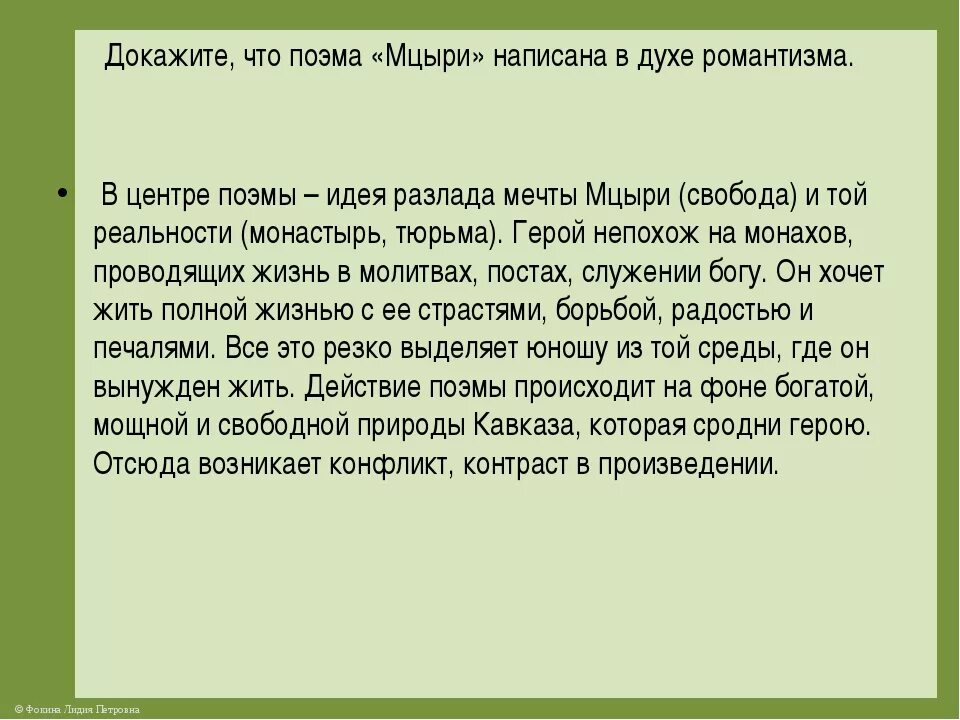 Докажите, что поэма «Мцыри» написана в духе романтизма.

• В центре поэмы – идея разлада мечты Мцыри (свобода) и той реальности (монастырь, тюрьма). Герой непохож на монахов, проводящих жизнь в молитвах, постах, служении богу. Он хочет жить полной жизнью с ее страстями, борьбой, радостью и печалями. Все это резко выделяет юношу из той среды, где он вынужден жить. Действие поэмы происходит на фоне богатой, мощной и свободной природы Кавказа, которая сродни герою. Отсюда возникает конфликт, контраст в произведении.

© Фокина Лидия Петровна